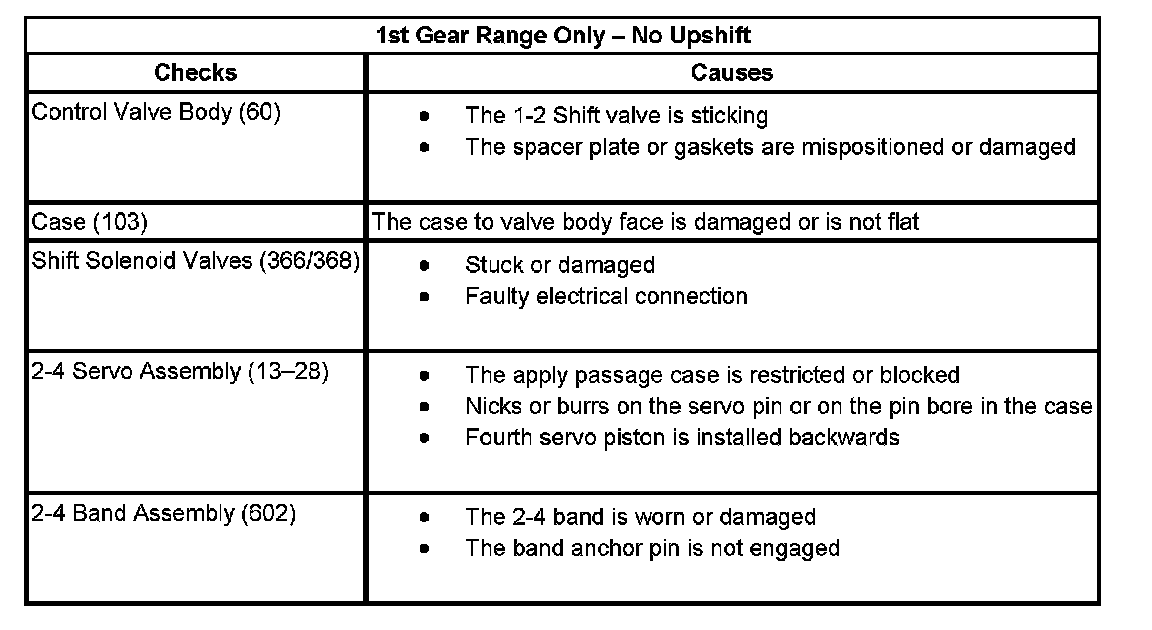 | 1st Gear Range Only – No Upshift | |
|---|---|
| Checks | Causes |
| Control Valve Body (60) | • The 1-2 Shift valve is sticking • The spacer plate or gaskets are mispositioned or damaged |
| Case (103) | The case to valve body face is damaged or is not flat |
| Shift Solenoid Valves (366/368) | • Stuck or damaged • Faulty electrical connection |
| 2-4 Servo Assembly (13–28) | • The apply passage case is restricted or blocked • Nicks or burrs on the servo pin or on the pin bore in the case • Fourth servo piston is installed backwards |
| 2-4 Band Assembly (602) | • The 2-4 band is worn or damaged • The band anchor pin is not engaged |